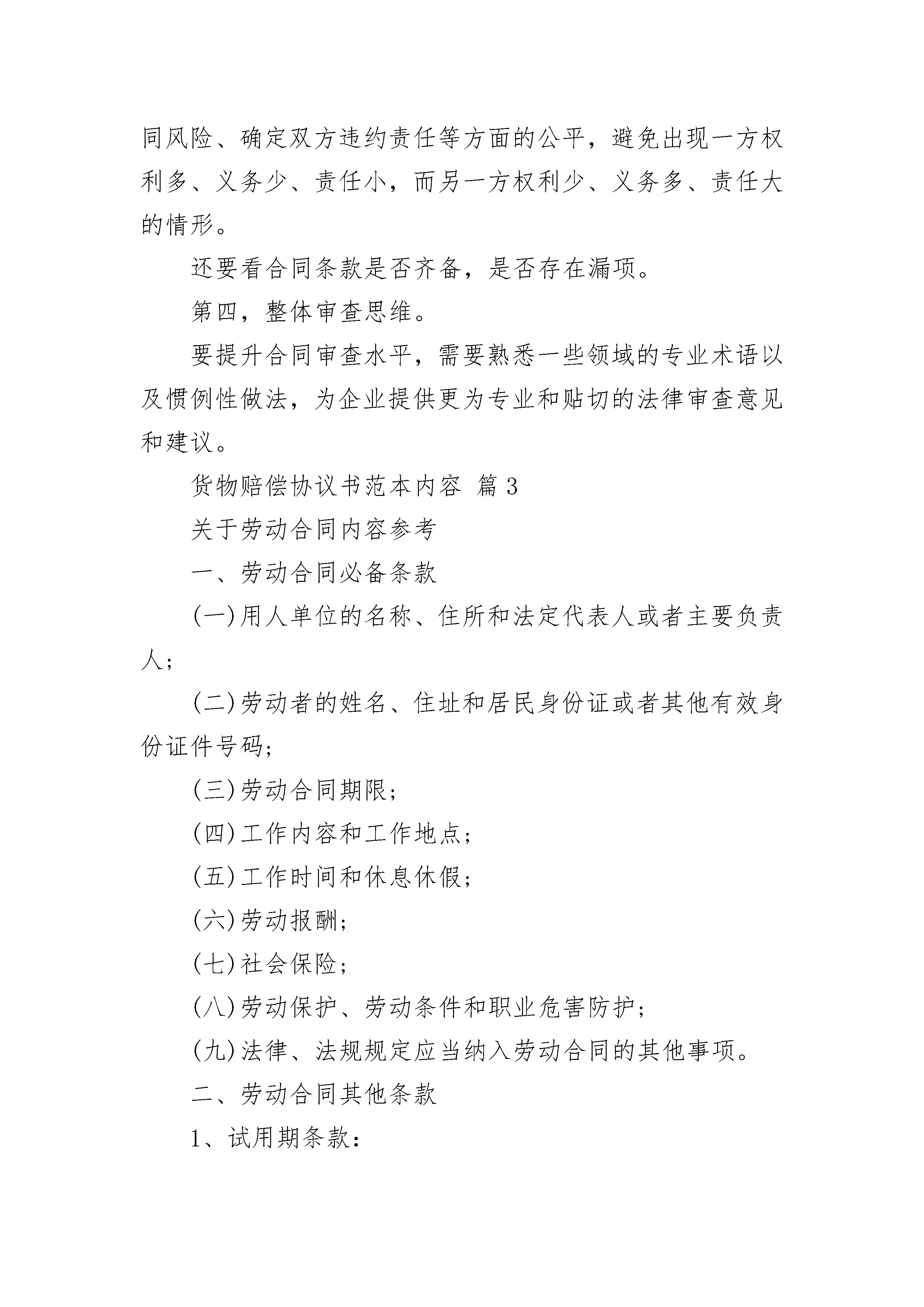 同风险、确定双方违约责任等方面的公平，避免出现一方权利多、义务少、责任小，而另一方权利少、义务多、责任大的情形。

还要看合同条款是否齐备，是否存在漏项。

第四，整体审查思维。

要提升合同审查水平，需要熟悉一些领域的专业术语以及惯例性做法，为企业提供更为专业和贴切的法律审查意见和建议。

货物赔偿协议书范本内容 篇3

关于劳动合同内容参考

一、劳动合同必备条款

(一)用人单位的名称、住所和法定代表人或者主要负责人;

(二)劳动者的姓名、住址和居民身份证或者其他有效身份证件号码;

(三)劳动合同期限;

(四)工作内容和工作地点;

(五)工作时间和休息休假;

(六)劳动报酬;

(七)社会保险;

(八)劳动保护、劳动条件和职业危害防护;

(九)法律、法规规定应当纳入劳动合同的其他事项。

二、劳动合同其他条款

1、试用期条款: